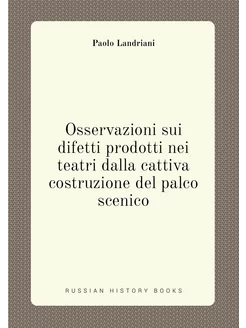 Paolo Landriani

Osservazioni sui difetti prodotti nei teatri dalla cattiva costruzione del palco scenico

RUSSIAN HISTORY BOOKS